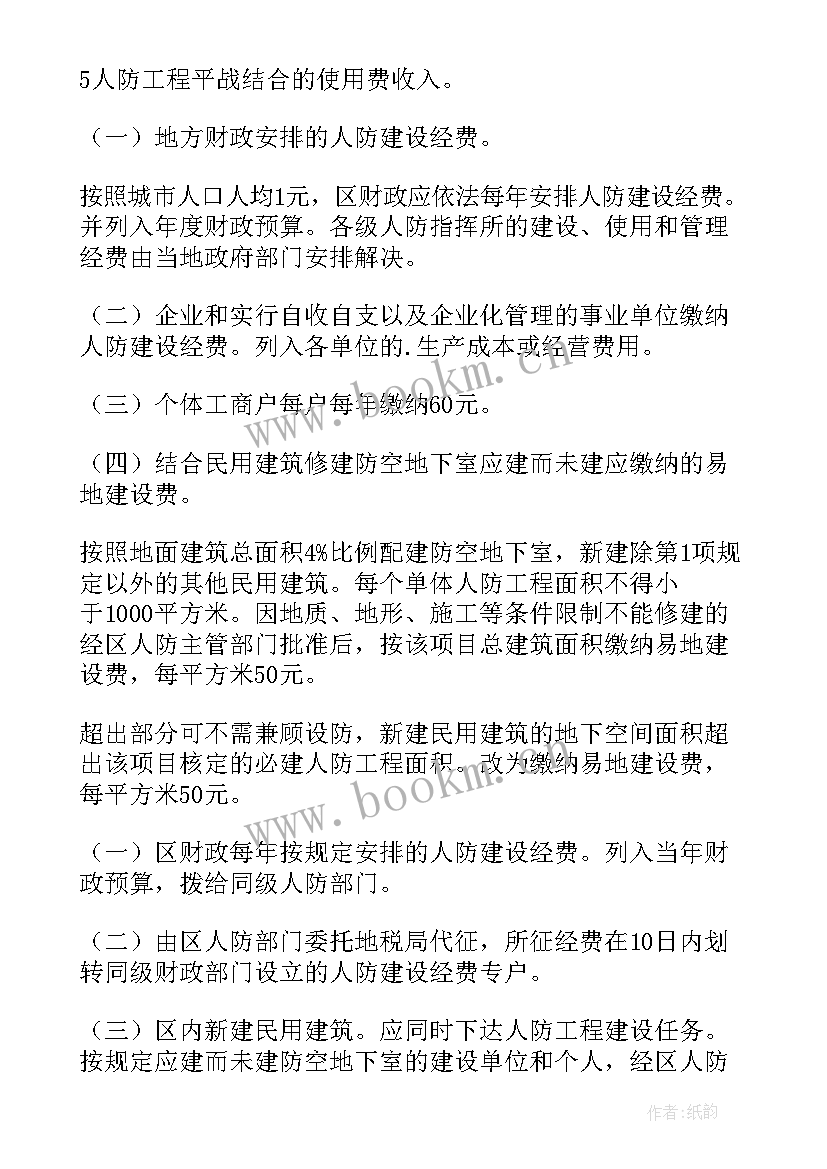 5人防工程平战结合的使用费收入。

（一）地方财政安排的人防建设经费。

按照城市人口人均1元，区财政应依法每年安排人防建设经费。并列入年度财政预算。各级人防指挥所的建设、使用和管理经费由当地政府部门安排解决。

（二）企业和实行自收自支以及企业化管理的事业单位缴纳人防建设经费。列入各单位的.生产成本或经营费用。

（三）个体工商户每户每年缴纳60元。

（四）结合民用建筑修建防空地下室应建而未建应缴纳的易地建设费。

按照地面建筑总面积4%比例配建防空地下室，新建除第1项规定以外的其他民用建筑。每个单体人防工程面积不得小于1000平方米。因地质、地形、施工等条件限制不能修建的经区人防主管部门批准后，按该项目总建筑面积缴纳易地建设费，每平方米50元。

超出部分可不需兼顾设防，新建民用建筑的地下空间面积超出该项目核定的必建人防工程面积。改为缴纳易地建设费，每平方米50元。

（一）区财政每年按规定安排的人防建设经费。列入当年财政预算，拨给同级人防部门。

（二）由区人防部门委托地税局代征，所征经费在10日内划转同级财政部门设立的人防建设经费专户。

（三）区内新建民用建筑。应同时下达人防工程建设任务。按规定应建而未建防空地下室的建设单位和个人，经区人防

www.bookm.cn

www.bookm.cn

作者：纸韵